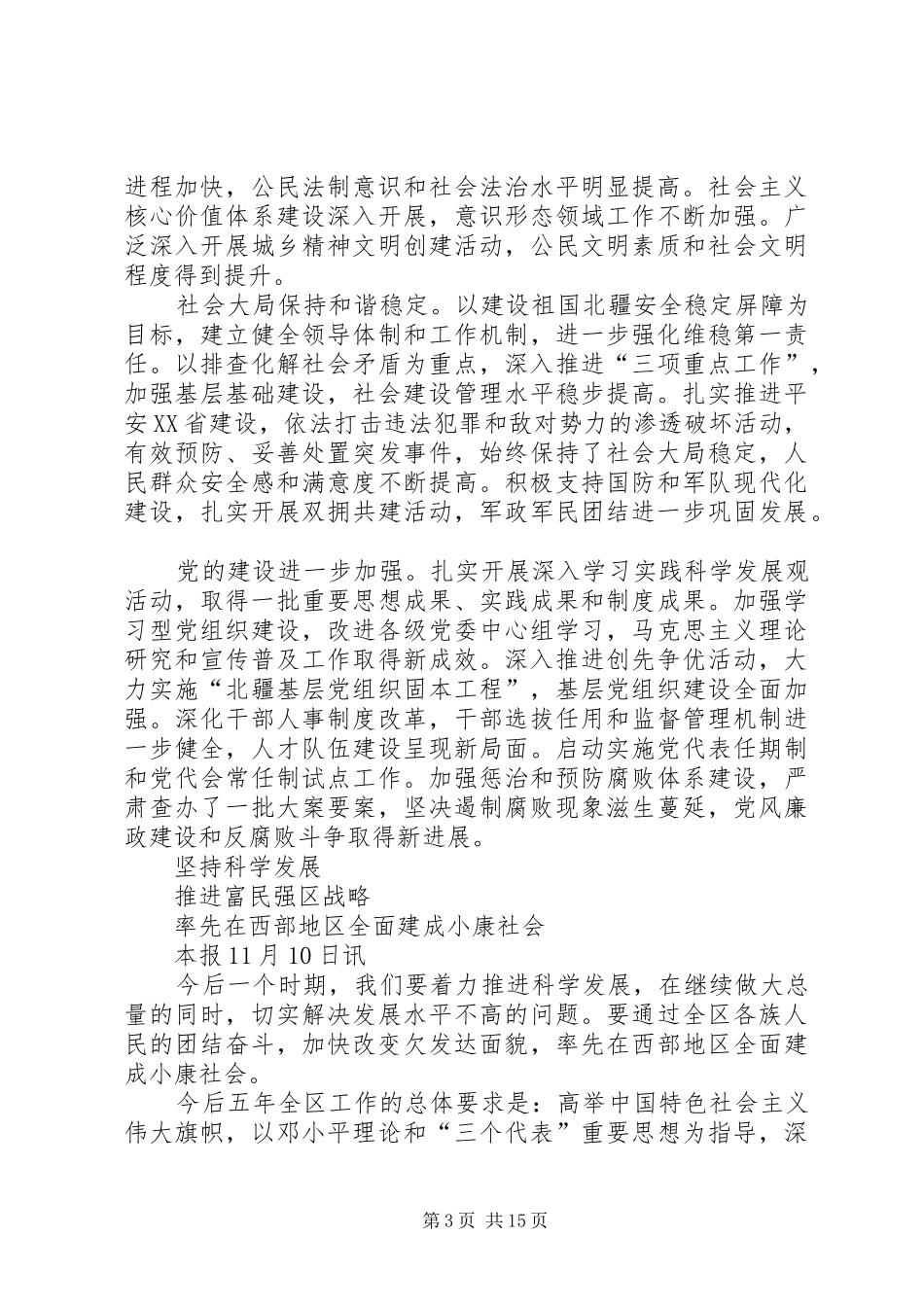 进程加快，公民法制意识和社会法治水平明显提高。社会主义核心价值体系建设深入开展，意识形态领域工作不断加强。广泛深入开展城乡精神文明创建活动，公民文明素质和社会文明程度得到提升。

社会大局保持和谐稳定。以建设祖国北疆安全稳定屏障为目标，建立健全领导体制和工作机制，进一步强化维稳第一责任。以排查化解社会矛盾为重点，深入推进“三项重点工作”，加强基层基础建设，社会建设管理水平稳步提高。扎实推进平安XX省建设，依法打击违法犯罪和敌对势力的渗透破坏活动，有效预防、妥善处置突发事件，始终保持了社会大局稳定，人民群众安全感和满意度不断提高。积极支持国防和军队现代化建设，扎实开展双拥共建活动，军政军民团结进一步巩固发展。

党的建设进一步加强。扎实开展深入学习实践科学发展观活动，取得一批重要思想成果、实践成果和制度成果。加强学习型党组织建设，改进各级党委中心组学习，马克思主义理论研究和宣传普及工作取得新成效。深入推进创先争优活动，大力实施“北疆基层党组织固本工程”，基层党组织建设全面加强。深化干部人事制度改革，干部选拔任用和监督管理机制进一步健全，人才队伍建设呈现新局面。启动实施党代表任期制和党代会常任制试点工作。加强惩治和预防腐败体系建设，严肃查办了一批大案要案，坚决遏制腐败现象滋生蔓延，党风廉政建设和反腐败斗争取得新进展。

坚持科学发展

推进富民强区战略

率先在西部地区全面建成小康社会

本报11月10日讯

今后一个时期，我们要着力推进科学发展，在继续做大总量的同时，切实解决发展水平不高的问题。要通过全区各族人民的团结奋斗，加快改变欠发达面貌，率先在西部地区全面建成小康社会。

今后五年全区工作的总体要求是：高举中国特色社会主义伟大旗帜，以邓小平理论和“三个代表”重要思想为指导，深

第3页 共15页